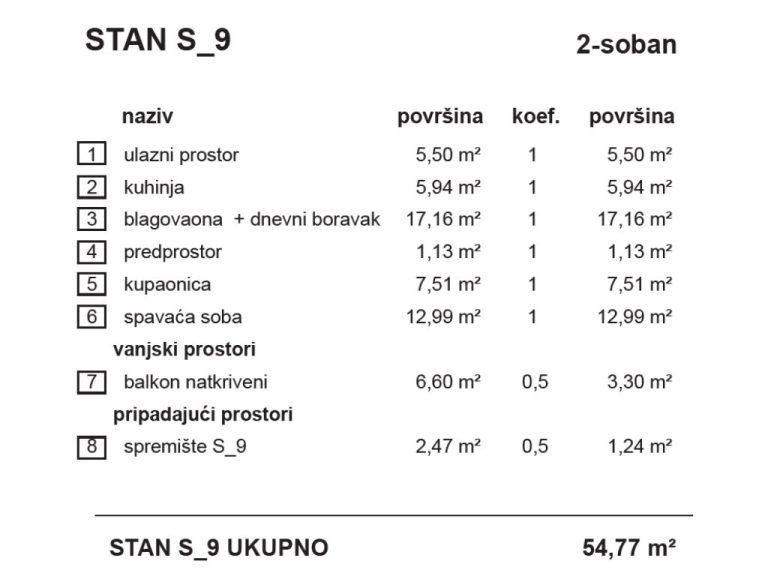 STAN S_9

2-soban

| | naziv | površina | koef. | površina |
|---|---|---|---|---|
| 1 | ulazni prostor | 5,50 m² | 1 | 5,50 m² |
| 2 | kuhinja | 5,94 m² | 1 | 5,94 m² |
| 3 | blagovaona + dnevni boravak | 17,16 m² | 1 | 17,16 m² |
| 4 | predprostor | 1,13 m² | 1 | 1,13 m² |
| 5 | kupaonica | 7,51 m² | 1 | 7,51 m² |
| 6 | spavaća soba | 12,99 m² | 1 | 12,99 m² |
| | vanjski prostori | | | |
| 7 | balkon natkriveni | 6,60 m² | 0,5 | 3,30 m² |
| | pripadajući prostori | | | |
| 8 | spremište S_9 | 2,47 m² | 0,5 | 1,24 m² |

STAN S_9 UKUPNO 54,77 m²